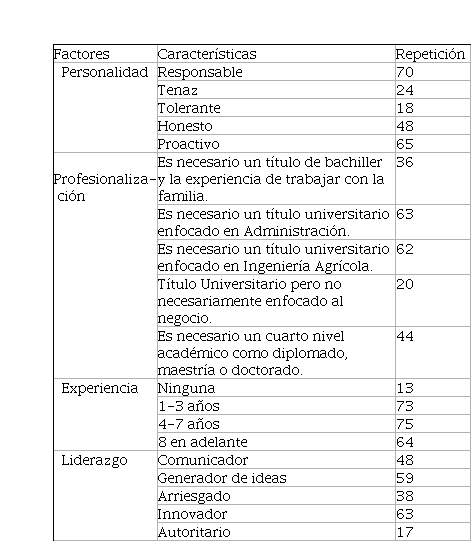 | Factores | Características | Repetición |
|---|---|---|
| Personalidad | Responsable | 70 |
| | Tenaz | 24 |
| | Tolerante | 18 |
| | Honesto | 48 |
| | Proactivo | 65 |
| Profesionalización | Es necesario un título de bachiller y la experiencia de trabajar con la familia. | 36 |
| | Es necesario un título universitario enfocado en Administración. | 63 |
| | Es necesario un título universitario enfocado en Ingeniería Agrícola. | 62 |
| | Título Universitario pero no necesariamente enfocado al negocio. | 20 |
| | Es necesario un cuarto nivel académico como diplomado, maestría o doctorado. | 44 |
| Experiencia | Ninguna | 13 |
| | 1-3 años | 73 |
| | 4-7 años | 75 |
| | 8 en adelante | 64 |
| Liderazgo | Comunicador | 48 |
| | Generador de ideas | 59 |
| | Arriesgado | 38 |
| | Innovador | 63 |
| | Autoritario | 17 |